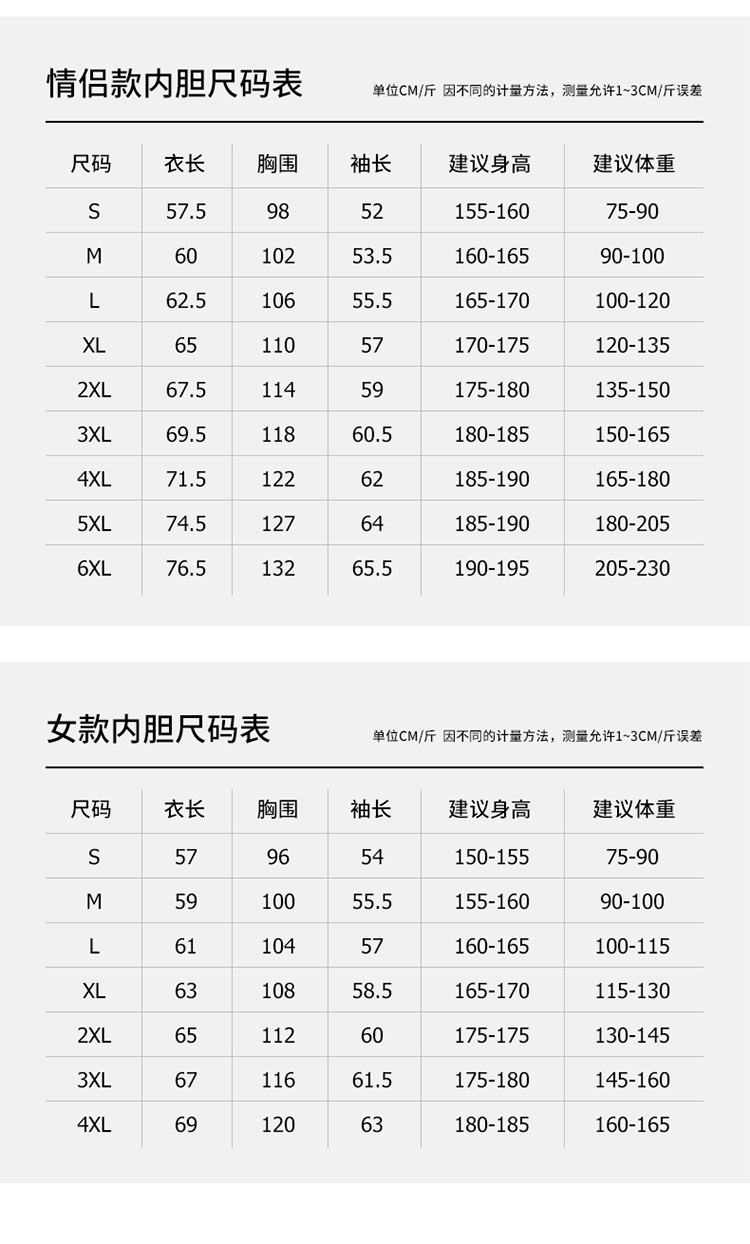 情侣款内胆尺码表

单位CM/斤 因不同的计量方法，测量允许1~3CM/斤误差

| 尺码 | 衣长 | 胸围 | 袖长 | 建议身高 | 建议体重 |
|---|---|---|---|---|---|
| S | 57.5 | 98 | 52 | 155-160 | 75-90 |
| M | 60 | 102 | 53.5 | 160-165 | 90-100 |
| L | 62.5 | 106 | 55.5 | 165-170 | 100-120 |
| XL | 65 | 110 | 57 | 170-175 | 120-135 |
| 2XL | 67.5 | 114 | 59 | 175-180 | 135-150 |
| 3XL | 69.5 | 118 | 60.5 | 180-185 | 150-165 |
| 4XL | 71.5 | 122 | 62 | 185-190 | 165-180 |
| 5XL | 74.5 | 127 | 64 | 185-190 | 180-205 |
| 6XL | 76.5 | 132 | 65.5 | 190-195 | 205-230 |

女款内胆尺码表

单位CM/斤 因不同的计量方法，测量允许1~3CM/斤误差

| 尺码 | 衣长 | 胸围 | 袖长 | 建议身高 | 建议体重 |
|---|---|---|---|---|---|
| S | 57 | 96 | 54 | 150-155 | 75-90 |
| M | 59 | 100 | 55.5 | 155-160 | 90-100 |
| L | 61 | 104 | 57 | 160-165 | 100-115 |
| XL | 63 | 108 | 58.5 | 165-170 | 115-130 |
| 2XL | 65 | 112 | 60 | 175-175 | 130-145 |
| 3XL | 67 | 116 | 61.5 | 175-180 | 145-160 |
| 4XL | 69 | 120 | 63 | 180-185 | 160-165 |